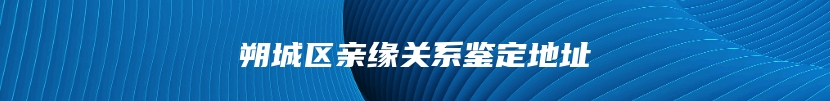 朔城区亲缘关系鉴定地址